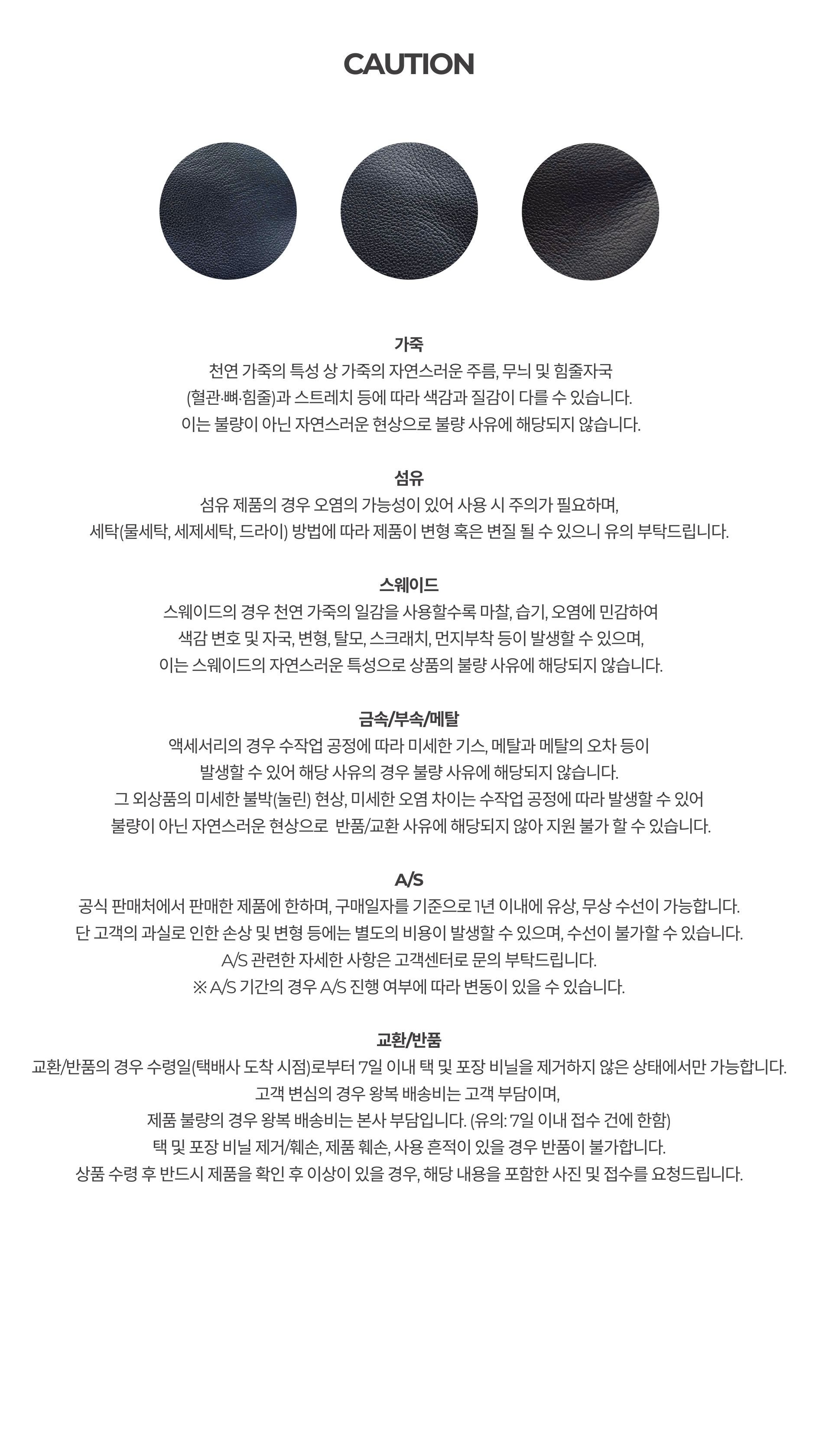 CAUTION

가죽
천연 가죽의 특성 상 가죽의 자연스러운 주름, 무늬 및 힘줄자국
(혈관·뼈·힘줄)과 스트레치 등에 따라 색감과 질감이 다를 수 있습니다.
이는 불량이 아닌 자연스러운 현상으로 불량 사유에 해당되지 않습니다.

섬유
섬유 제품의 경우 오염의 가능성이 있어 사용 시 주의가 필요하며,
세탁(물세탁, 세제세탁, 드라이) 방법에 따라 제품이 변형 혹은 변질 될 수 있으니 유의 부탁드립니다.

스웨이드
스웨이드의 경우 천연 가죽의 일감을 사용할수록 마찰, 습기, 오염에 민감하여
색감 변호 및 자국, 변형, 탈모, 스크래치, 먼지부착 등이 발생할 수 있으며,
이는 스웨이드의 자연스러운 특성으로 상품의 불량 사유에 해당되지 않습니다.

금속/부속/메탈
액세서리의 경우 수작업 공정에 따라 미세한 기스, 메탈과 메탈의 오차 등이
발생할 수 있어 해당 사유의 경우 불량 사유에 해당되지 않습니다.
그 외상품의 미세한 불박(눌린) 현상, 미세한 오염 차이는 수작업 공정에 따라 발생할 수 있어
불량이 아닌 자연스러운 현상으로 반품/교환 사유에 해당되지 않아 지원 불가 할 수 있습니다.

A/S
공식 판매처에서 판매한 제품에 한하며, 구매일자를 기준으로 1년 이내에 유상, 무상 수선이 가능합니다.
단 고객의 과실로 인한 손상 및 변형 등에는 별도의 비용이 발생할 수 있으며, 수선이 불가할 수 있습니다.
A/S 관련한 자세한 사항은 고객센터로 문의 부탁드립니다.
※ A/S 기간의 경우 A/S 진행 여부에 따라 변동이 있을 수 있습니다.

교환/반품
교환/반품의 경우 수령일(택배사 도착 시점)로부터 7일 이내 택 및 포장 비닐을 제거하지 않은 상태에서만 가능합니다.
고객 변심의 경우 왕복 배송비는 고객 부담이며,
제품 불량의 경우 왕복 배송비는 본사 부담입니다. (유의: 7일 이내 접수 건에 한함)
택 및 포장 비닐 제거/훼손, 제품 훼손, 사용 흔적이 있을 경우 반품이 불가합니다.
상품 수령 후 반드시 제품을 확인 후 이상이 있을 경우, 해당 내용을 포함한 사진 및 접수를 요청드립니다.